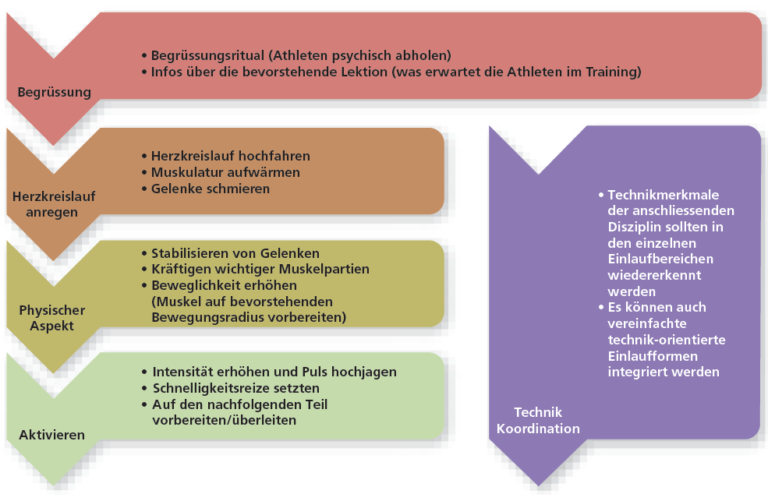 Begrüssung

• Begrüssungsritual (Athleten psychisch abholen)
• Infos über die bevorstehende Lektion (was erwartet die Athleten im Training)

Herzkreislauf anregen

• Herzkreislauf hochfahren
• Muskulatur aufwärmen
• Gelenke schmieren

Physischer Aspekt

• Stabilisieren von Gelenken
• Kräftigen wichtiger Muskelpartien
• Beweglichkeit erhöhen (Muskel auf bevorstehenden Bewegungsradius vorbereiten)

Aktivieren

• Intensität erhöhen und Puls hochjagen
• Schnelligkeitsreize setzten
• Auf den nachfolgenden Teil vorbereiten/überleiten

• Technikmerkmale der anschliessenden Disziplin sollten in den einzelnen Einlaufbereichen wiedererkennt werden
• Es können auch vereinfachte technik-orientierte Einlaufformen integriert werden

Technik Koordination